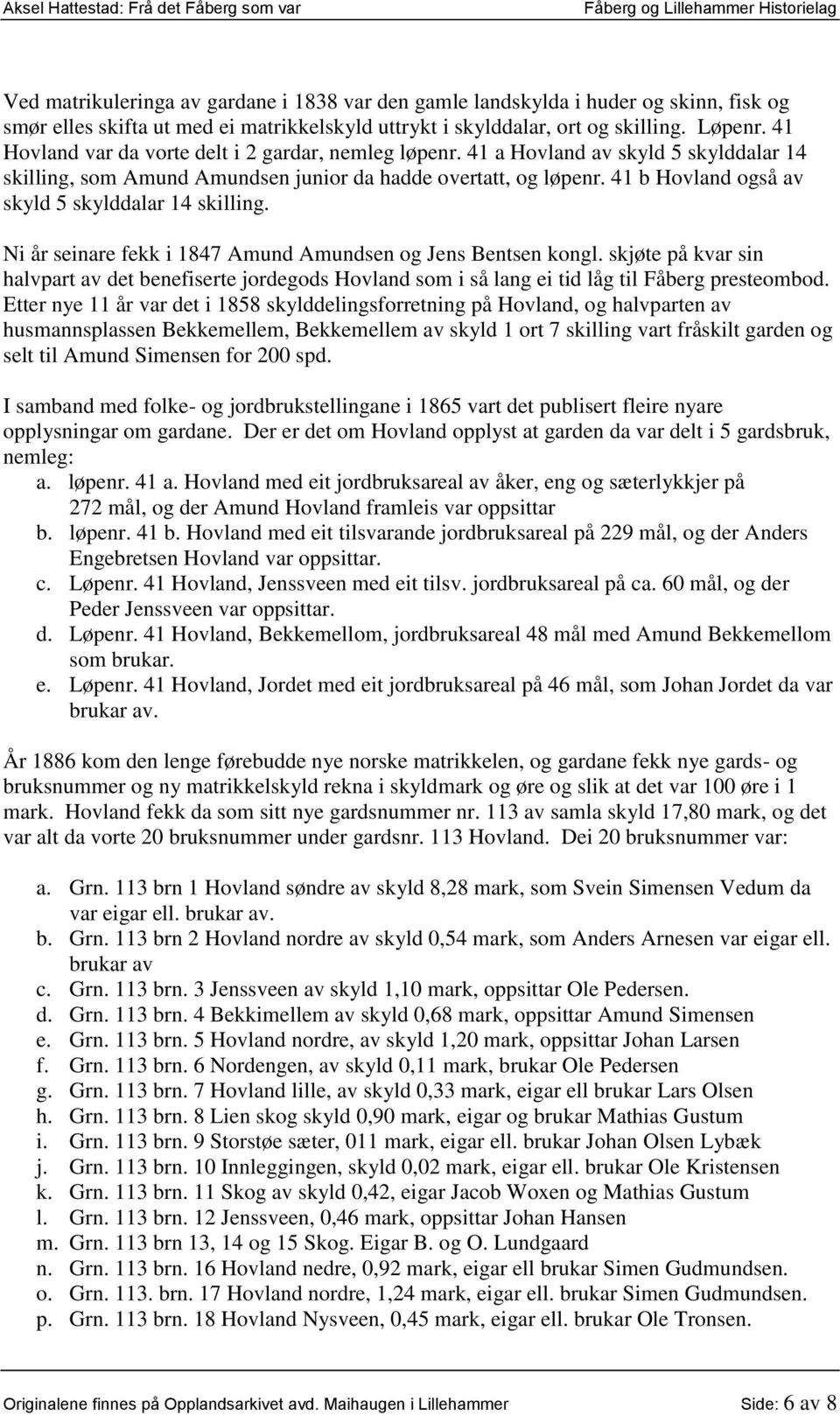 Aksel Hattestad: Frå det Fåberg som var Fåberg og Lillehammer Historielag

Ved matrikuleringa av gardane i 1838 var den gamle landskylda i huder og skinn, fisk og smør elles skifta ut med ei matrikkelskyld uttrykt i skylddalar, ort og skilling. Løpenr. 41 Hovland var da vorte delt i 2 gardar, nemleg løpenr. 41 a Hovland av skyld 5 skylddalar 14 skilling, som Amund Amundsen junior da hadde overtatt, og løpenr. 41 b Hovland også av skyld 5 skylddalar 14 skilling.

Ni år seinare fekk i 1847 Amund Amundsen og Jens Bentsen kongl. skjøte på kvar sin halvpart av det benefiserte jordegods Hovland som i så lang ei tid låg til Fåberg presteombod. Etter nye 11 år var det i 1858 skylddelingsforretning på Hovland, og halvparten av husmannsplassen Bekkemellem, Bekkemellem av skyld 1 ort 7 skilling vart fråskilt garden og selt til Amund Simensen for 200 spd.

I samband med folke- og jordbrukstellingane i 1865 vart det publisert fleire nyare opplysningar om gardane. Der er det om Hovland opplyst at garden da var delt i 5 gardsbruk, nemleg:
a. løpenr. 41 a. Hovland med eit jordbruksareal av åker, eng og sæterlykkjer på 272 mål, og der Amund Hovland framleis var oppsittar
b. løpenr. 41 b. Hovland med eit tilsvarande jordbruksareal på 229 mål, og der Anders Engebretsen Hovland var oppsittar.
c. Løpenr. 41 Hovland, Jenssveen med eit tilsv. jordbruksareal på ca. 60 mål, og der Peder Jenssveen var oppsittar.
d. Løpenr. 41 Hovland, Bekkemellom, jordbruksareal 48 mål med Amund Bekkemellom som brukar.
e. Løpenr. 41 Hovland, Jordet med eit jordbruksareal på 46 mål, som Johan Jordet da var brukar av.

År 1886 kom den lenge førebudde nye norske matrikkelen, og gardane fekk nye gards- og bruksnummer og ny matrikkelskyld rekna i skyldmark og øre og slik at det var 100 øre i 1 mark. Hovland fekk da som sitt nye gardsnummer nr. 113 av samla skyld 17,80 mark, og det var alt da vorte 20 bruksnummer under gardsnr. 113 Hovland. Dei 20 bruksnummer var:

a. Grn. 113 brn 1 Hovland søndre av skyld 8,28 mark, som Svein Simensen Vedum da var eigar ell. brukar av.
b. Grn. 113 brn 2 Hovland nordre av skyld 0,54 mark, som Anders Arnesen var eigar ell. brukar av
c. Grn. 113 brn. 3 Jenssveen av skyld 1,10 mark, oppsittar Ole Pedersen.
d. Grn. 113 brn. 4 Bekkimellem av skyld 0,68 mark, oppsittar Amund Simensen
e. Grn. 113 brn. 5 Hovland nordre, av skyld 1,20 mark, oppsittar Johan Larsen
f. Grn. 113 brn. 6 Nordengen, av skyld 0,11 mark, brukar Ole Pedersen
g. Grn. 113 brn. 7 Hovland lille, av skyld 0,33 mark, eigar ell brukar Lars Olsen
h. Grn. 113 brn. 8 Lien skog skyld 0,90 mark, eigar og brukar Mathias Gustum
i. Grn. 113 brn. 9 Storstøe sæter, 011 mark, eigar ell. brukar Johan Olsen Lybæk
j. Grn. 113 brn. 10 Innleggingen, skyld 0,02 mark, eigar ell. brukar Ole Kristensen
k. Grn. 113 brn. 11 Skog av skyld 0,42, eigar Jacob Woxen og Mathias Gustum
l. Grn. 113 brn. 12 Jenssveen, 0,46 mark, oppsittar Johan Hansen
m. Grn. 113 brn 13, 14 og 15 Skog. Eigar B. og O. Lundgaard
n. Grn. 113 brn. 16 Hovland nedre, 0,92 mark, eigar ell brukar Simen Gudmundsen.
o. Grn. 113. brn. 17 Hovland nordre, 1,24 mark, eigar ell. brukar Simen Gudmundsen.
p. Grn. 113 brn. 18 Hovland Nysveen, 0,45 mark, eigar ell. brukar Ole Tronsen.

Originalene finnes på Opplandsarkivet avd. Maihaugen i Lillehammer Side: 6 av 8